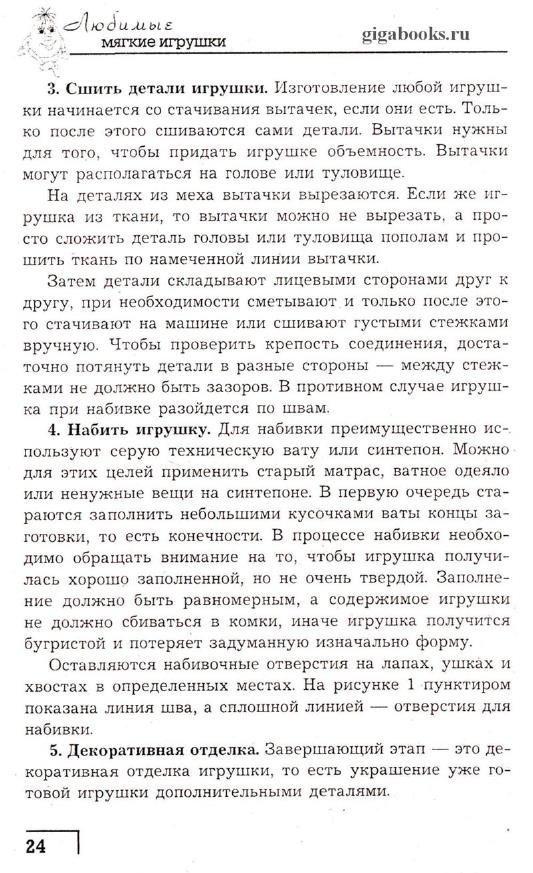 Любимые мягкие игрушки

gigabooks.ru

**3. Сшить детали игрушки.** Изготовление любой игрушки начинается со стачивания вытачек, если они есть. Только после этого сшиваются сами детали. Вытачки нужны для того, чтобы придать игрушке объемность. Вытачки могут располагаться на голове или туловище.

На деталях из меха вытачки вырезаются. Если же игрушка из ткани, то вытачки можно не вырезать, а просто сложить деталь головы или туловища пополам и прошить ткань по намеченной линии вытачки.

Затем детали складывают лицевыми сторонами друг к другу, при необходимости сметывают и только после этого стачивают на машине или сшивают густыми стежками вручную. Чтобы проверить крепость соединения, достаточно потянуть детали в разные стороны — между стежками не должно быть зазоров. В противном случае игрушка при набивке разойдется по швам.

**4. Набить игрушку.** Для набивки преимущественно используют серую техническую вату или синтепон. Можно для этих целей применить старый матрас, ватное одеяло или ненужные вещи на синтепоне. В первую очередь стараются заполнить небольшими кусочками ваты концы заготовки, то есть конечности. В процессе набивки необходимо обращать внимание на то, чтобы игрушка получилась хорошо заполненной, но не очень твердой. Заполнение должно быть равномерным, а содержимое игрушки не должно сбиваться в комки, иначе игрушка получится бугристой и потеряет задуманную изначально форму.

Оставляются набивочные отверстия на лапах, ушках и хвостах в определенных местах. На рисунке 1 пунктиром показана линия шва, а сплошной линией — отверстия для набивки.

**5. Декоративная отделка.** Завершающий этап — это декоративная отделка игрушки, то есть украшение уже готовой игрушки дополнительными деталями.

24